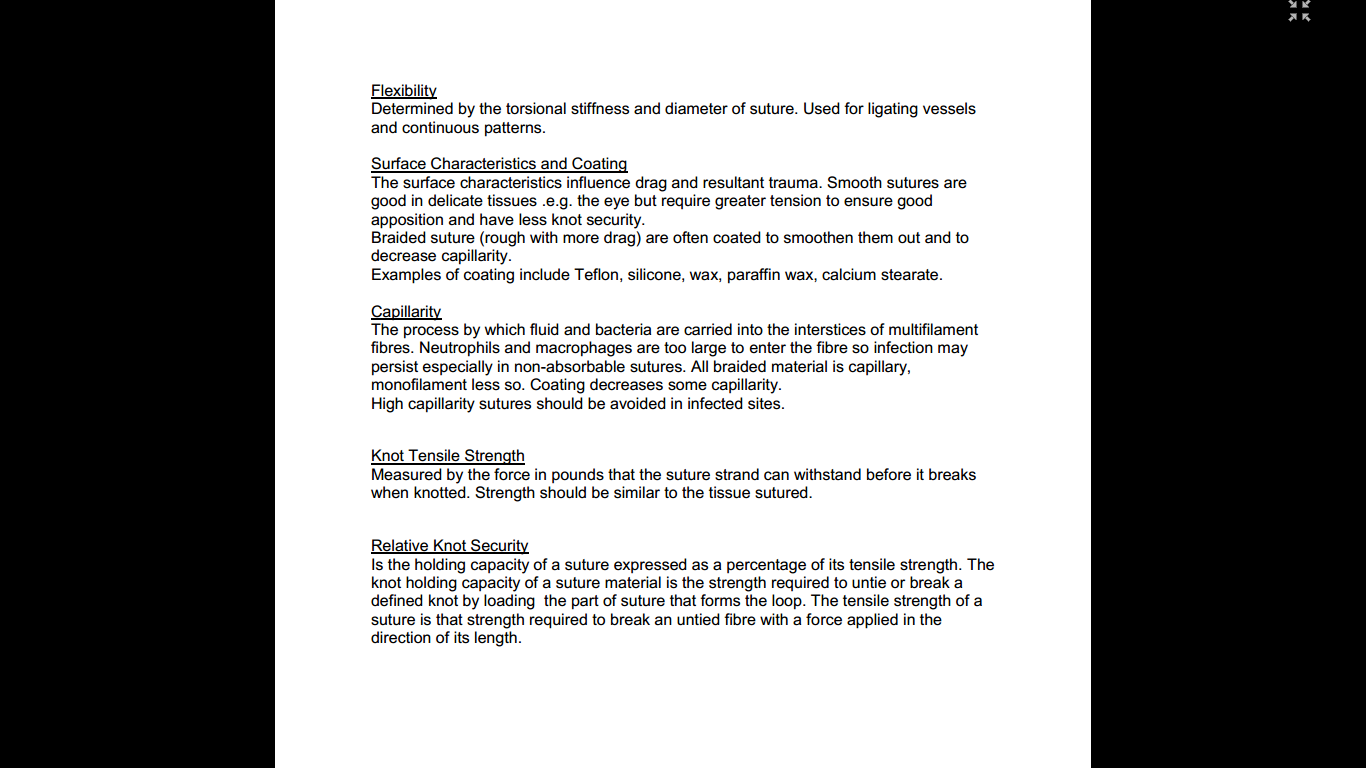 Flexibility
Determined by the torsional stiffness and diameter of suture. Used for ligating vessels and continuous patterns.

Surface Characteristics and Coating
The surface characteristics influence drag and resultant trauma. Smooth sutures are good in delicate tissues .e.g. the eye but require greater tension to ensure good apposition and have less knot security.
Braided suture (rough with more drag) are often coated to smoothen them out and to decrease capillarity.
Examples of coating include Teflon, silicone, wax, paraffin wax, calcium stearate.

Capillarity
The process by which fluid and bacteria are carried into the interstices of multifilament fibres. Neutrophils and macrophages are too large to enter the fibre so infection may persist especially in non-absorbable sutures. All braided material is capillary, monofilament less so. Coating decreases some capillarity.
High capillarity sutures should be avoided in infected sites.

Knot Tensile Strength
Measured by the force in pounds that the suture strand can withstand before it breaks when knotted. Strength should be similar to the tissue sutured.

Relative Knot Security
Is the holding capacity of a suture expressed as a percentage of its tensile strength. The knot holding capacity of a suture material is the strength required to untie or break a defined knot by loading the part of suture that forms the loop. The tensile strength of a suture is that strength required to break an untied fibre with a force applied in the direction of its length.